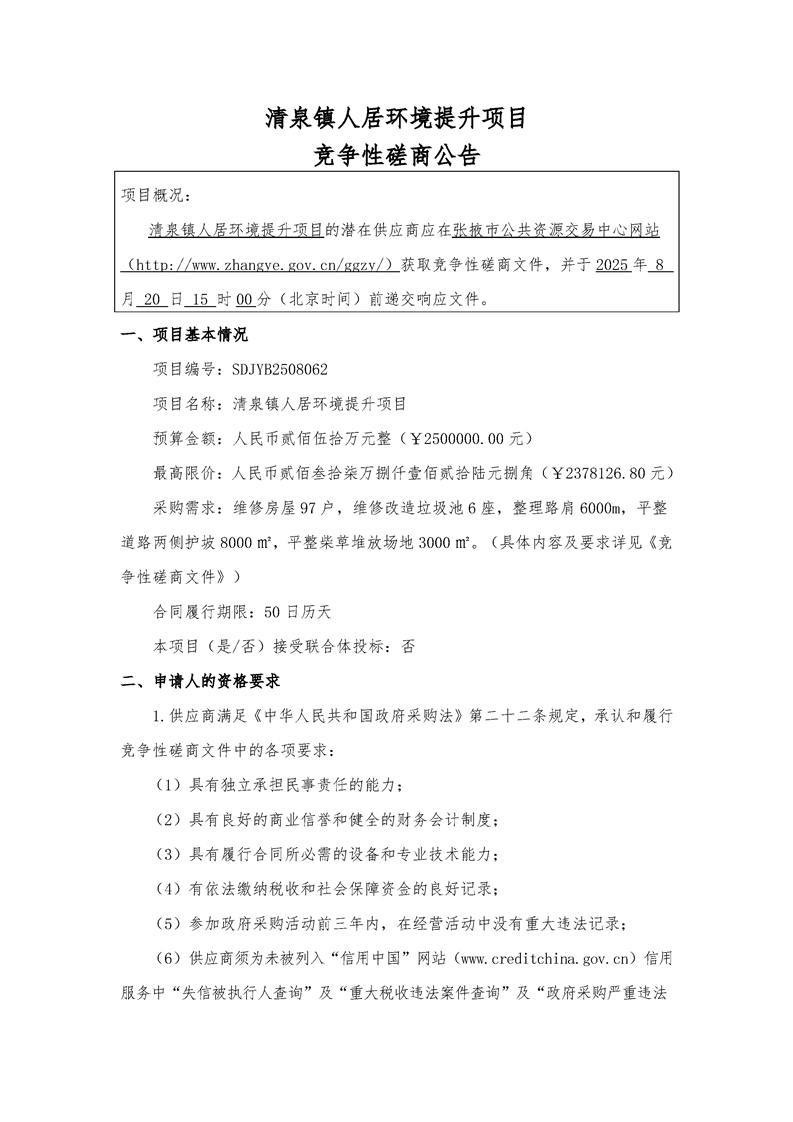 清泉镇人居环境提升项目
竞争性磋商公告

项目概况：

清泉镇人居环境提升项目的潜在供应商应在张掖市公共资源交易中心网站（http://www.zhangye.gov.cn/ggzy/）获取竞争性磋商文件，并于 2025 年 8 月 20 日 15 时 00 分（北京时间）前递交响应文件。

一、项目基本情况

项目编号：SDJYB2508062

项目名称：清泉镇人居环境提升项目

预算金额：人民币贰佰伍拾万元整（￥2500000.00 元）

最高限价：人民币贰佰叁拾柒万捌仟壹佰贰拾陆元捌角（￥2378126.80 元）

采购需求：维修房屋 97 户，维修改造垃圾池 6 座，整理路肩 6000m，平整道路两侧护坡 8000 ㎡，平整柴草堆放场地 3000 ㎡。（具体内容及要求详见《竞争性磋商文件》）

合同履行期限：50 日历天

本项目（是/否）接受联合体投标：否

二、申请人的资格要求

1.供应商满足《中华人民共和国政府采购法》第二十二条规定，承认和履行竞争性磋商文件中的各项要求：

（1）具有独立承担民事责任的能力；

（2）具有良好的商业信誉和健全的财务会计制度；

（3）具有履行合同所必需的设备和专业技术能力；

（4）有依法缴纳税收和社会保障资金的良好记录；

（5）参加政府采购活动前三年内，在经营活动中没有重大违法记录；

（6）供应商须为未被列入“信用中国”网站（www.creditchina.gov.cn）信用服务中“失信被执行人查询”及“重大税收违法案件查询”及“政府采购严重违法